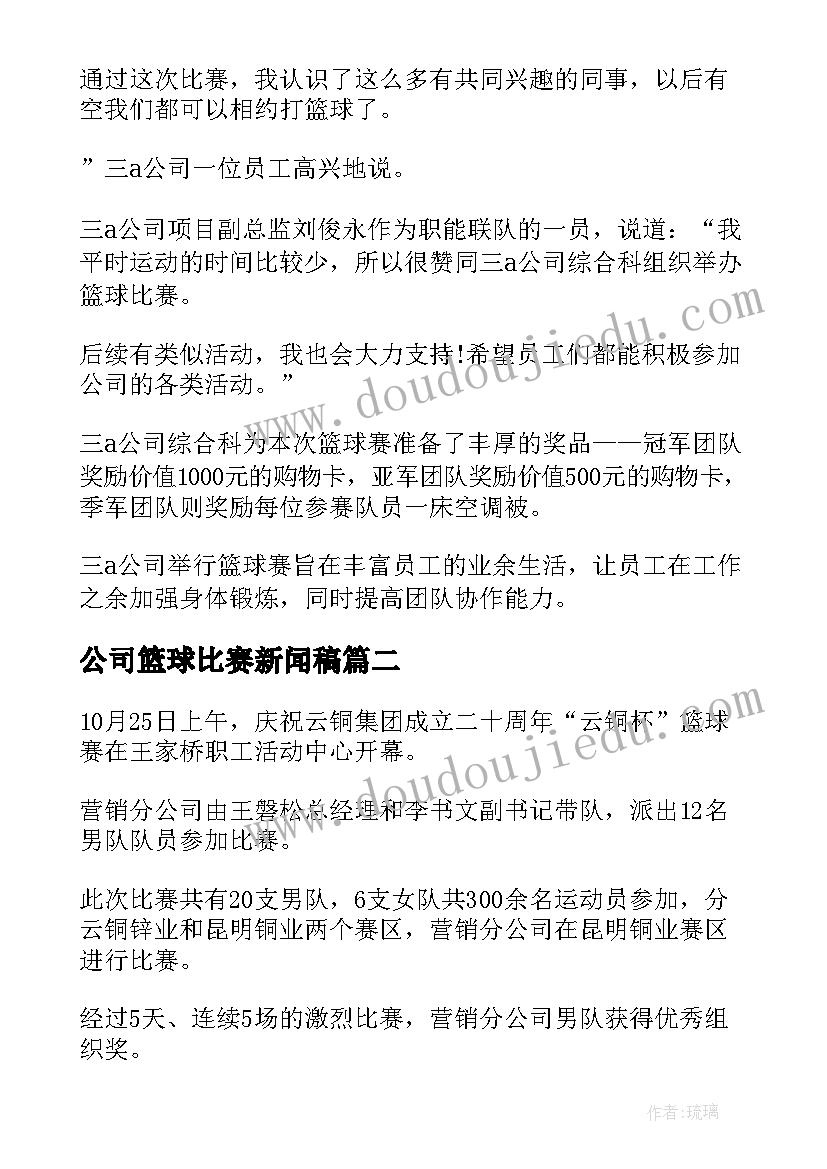 通过这次比赛，我认识了这么多有共同兴趣的同事，以后有空我们都可以相约打篮球了。

”三a公司一位员工高兴地说。

三a公司项目副总监刘俊永作为职能联队的一员，说道：“我平时运动的时间比较少，所以很赞同三a公司综合科组织举办篮球比赛。

后续有类似活动，我也会大力支持!希望员工们都能积极参加公司的各类活动。”

三a公司综合科为本次篮球赛准备了丰厚的奖品——冠军团队奖励价值1000元的购物卡，亚军团队奖励价值500元的购物卡，季军团队则奖励每位参赛队员一床空调被。

三a公司举行篮球赛旨在丰富员工的业余生活，让员工在工作之余加强身体锻炼，同时提高团队协作能力。

公司篮球比赛新闻稿篇二

10月25日上午，庆祝云铜集团成立二十周年“云铜杯”篮球赛在王家桥职工活动中心开幕。

营销分公司由王磐松总经理和李书文副书记带队，派出12名男队队员参加比赛。

此次比赛共有20支男队，6支女队共300余名运动员参加，分云铜锌业和昆明铜业两个赛区，营销分公司在昆明铜业赛区进行比赛。

经过5天、连续5场的激烈比赛，营销分公司男队获得优秀组织奖。

www.doudoujiedu.com

www.doudoujiedu.com

作者:琉璃